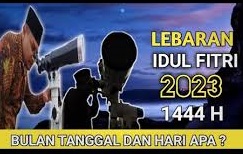 LEBARAN
IDUL FITRI
2023
1444 H

BULAN TANGGAL DAN HARI APA ?